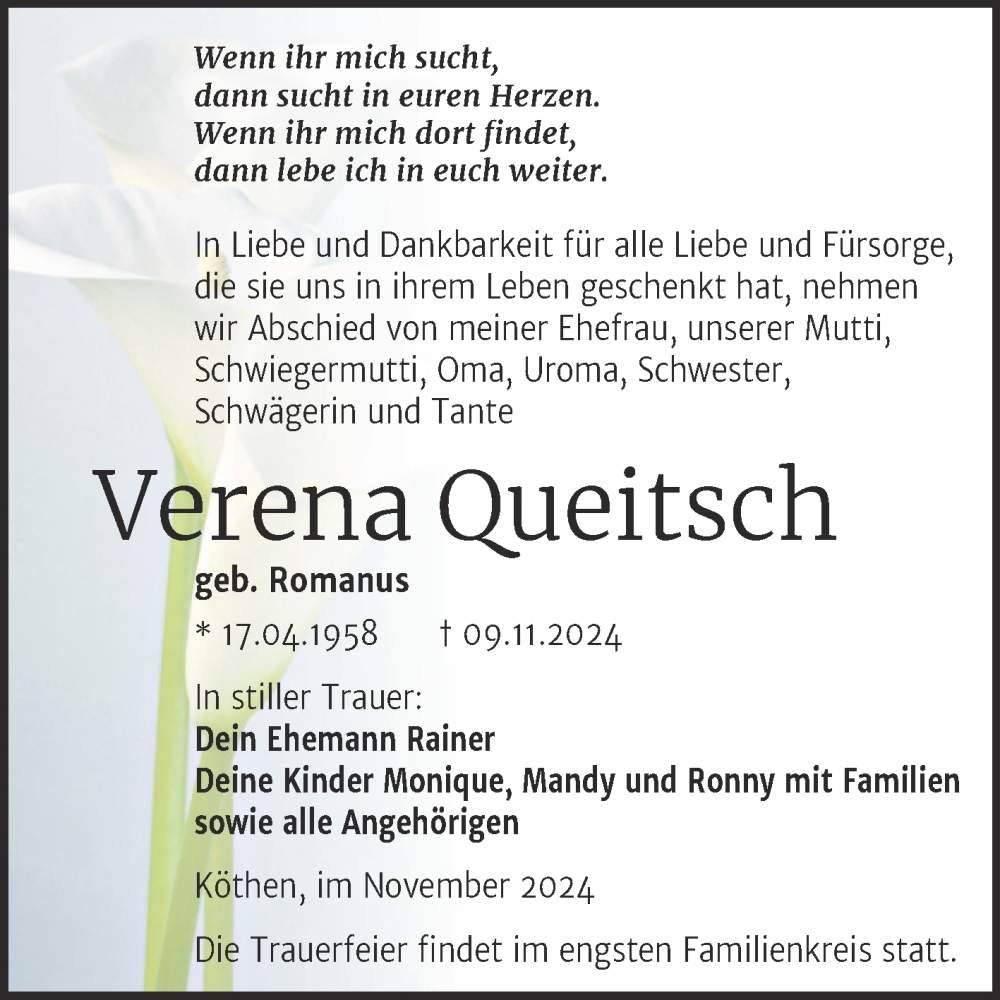 Wenn ihr mich sucht,
dann sucht in euren Herzen.
Wenn ihr mich dort findet,
dann lebe ich in euch weiter.

In Liebe und Dankbarkeit für alle Liebe und Fürsorge, die sie uns in ihrem Leben geschenkt hat, nehmen wir Abschied von meiner Ehefrau, unserer Mutti, Schwiegermutti, Oma, Uroma, Schwester, Schwägerin und Tante

Verena Queitsch

geb. Romanus

* 17.04.1958 † 09.11.2024

In stiller Trauer:
Dein Ehemann Rainer
Deine Kinder Monique, Mandy und Ronny mit Familien
sowie alle Angehörigen

Köthen, im November 2024

Die Trauerfeier findet im engsten Familienkreis statt.